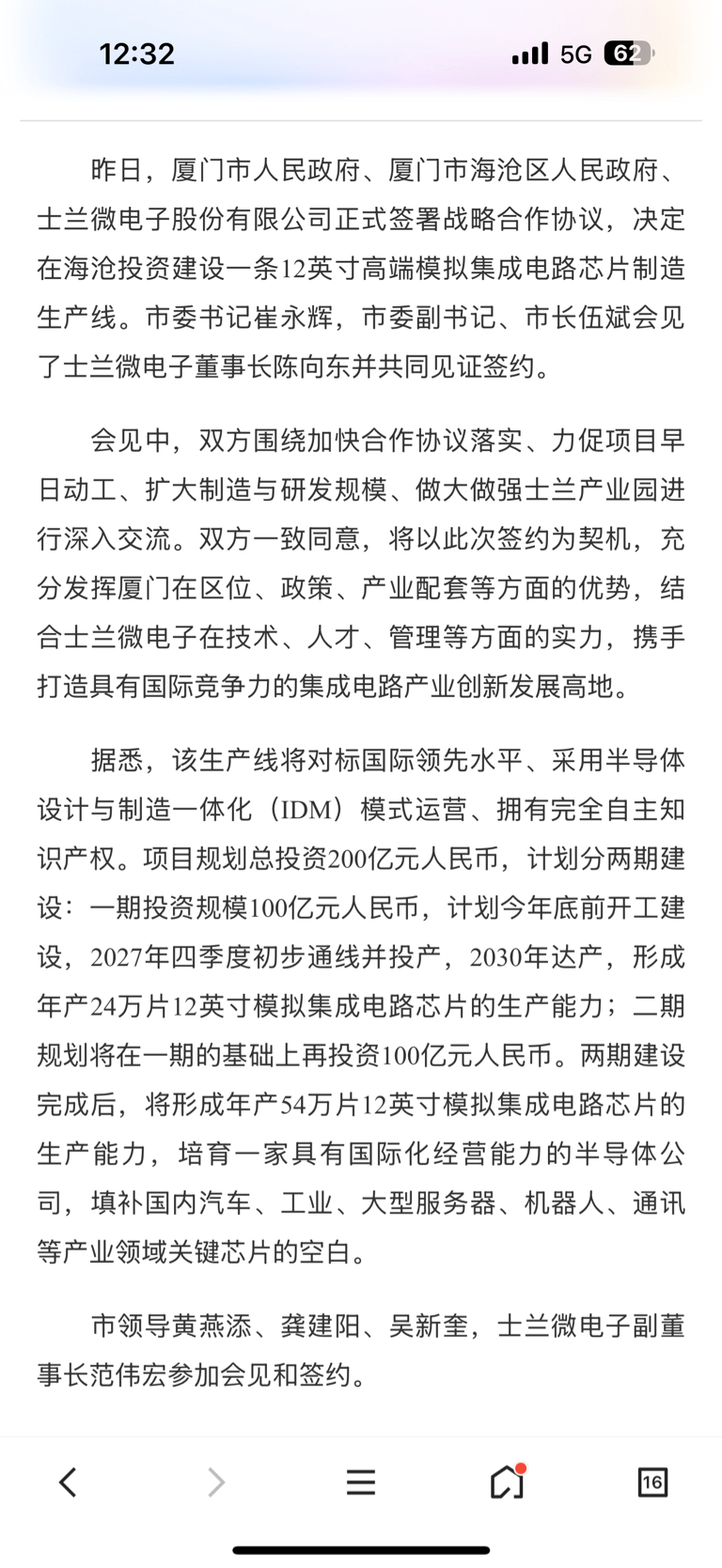 12:32 5G 62

昨日，厦门市人民政府、厦门市海沧区人民政府、士兰微电子股份有限公司正式签署战略合作协议，决定在海沧投资建设一条12英寸高端模拟集成电路芯片制造生产线。市委书记崔永辉，市委副书记、市长伍斌会见了士兰微电子董事长陈向东并共同见证签约。

会见中，双方围绕加快合作协议落实、力促项目早日动工、扩大制造与研发规模、做大做强士兰产业园进行深入交流。双方一致同意，将以此次签约为契机，充分发挥厦门在区位、政策、产业配套等方面的优势，结合士兰微电子在技术、人才、管理等方面的实力，携手打造具有国际竞争力的集成电路产业创新发展高地。

据悉，该生产线将对标国际领先水平、采用半导体设计与制造一体化（IDM）模式运营、拥有完全自主知识产权。项目规划总投资200亿元人民币，计划分两期建设：一期投资规模100亿元人民币，计划今年底前开工建设，2027年四季度初步通线并投产，2030年达产，形成年产24万片12英寸模拟集成电路芯片的生产能力；二期规划将在一期的基础上再投资100亿元人民币。两期建设完成后，将形成年产54万片12英寸模拟集成电路芯片的生产能力，培育一家具有国际化经营能力的半导体公司，填补国内汽车、工业、大型服务器、机器人、通讯等产业领域关键芯片的空白。

市领导黄燕添、龚建阳、吴新奎，士兰微电子副董事长范伟宏参加会见和签约。

16